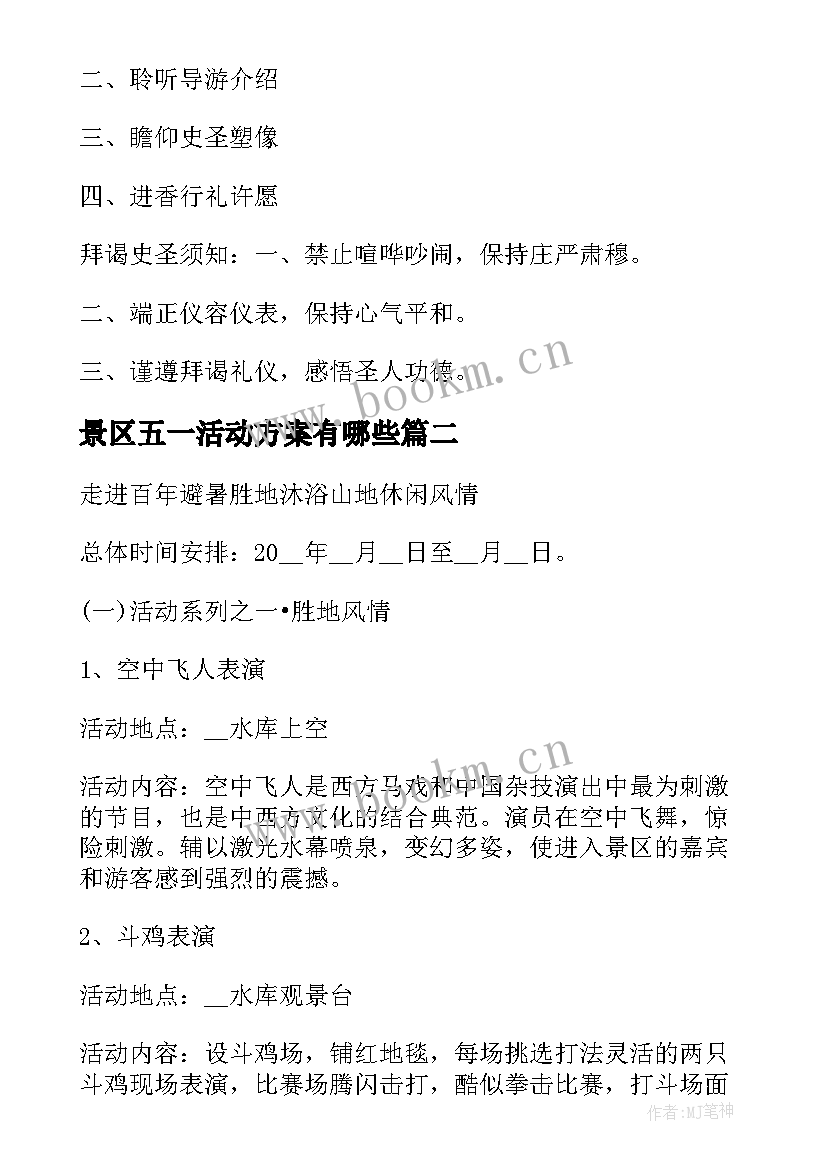 二、聆听导游介绍

三、瞻仰史圣塑像

四、进香行礼许愿

拜谒史圣须知：一、禁止喧哗吵闹，保持庄严肃穆。

二、端正仪容仪表，保持心气平和。

三、谨遵拜谒礼仪，感悟圣人功德。

www.bookm.cn

景区五一活动方案有哪些篇二

走进百年避暑胜地沐浴山地休闲风情

总体时间安排：20__年__月__日至__月__日。

(一)活动系列之一•胜地风情

1、空中飞人表演

活动地点：__水库上空

www.bookm.cn

活动内容：空中飞人是西方马戏和中国杂技演出中最为刺激的节目，也是中西方文化的结合典范。演员在空中飞舞，惊险刺激。辅以激光水幕喷泉，变幻多姿，使进入景区的嘉宾和游客感到强烈的震撼。

2、斗鸡表演

活动地点：__水库观景台

活动内容：设斗鸡场，铺红地毯，每场挑选打法灵活的两只斗鸡现场表演，比赛场腾闪击打，酷似拳击比赛，打斗场面

作者：MJ笔神